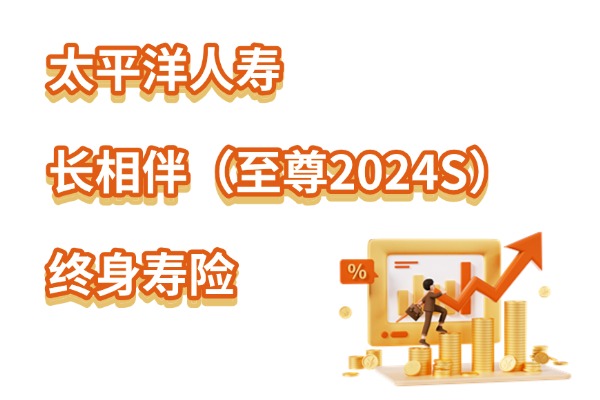 太平洋人寿

长相伴（至尊2024S）

终身寿险

%